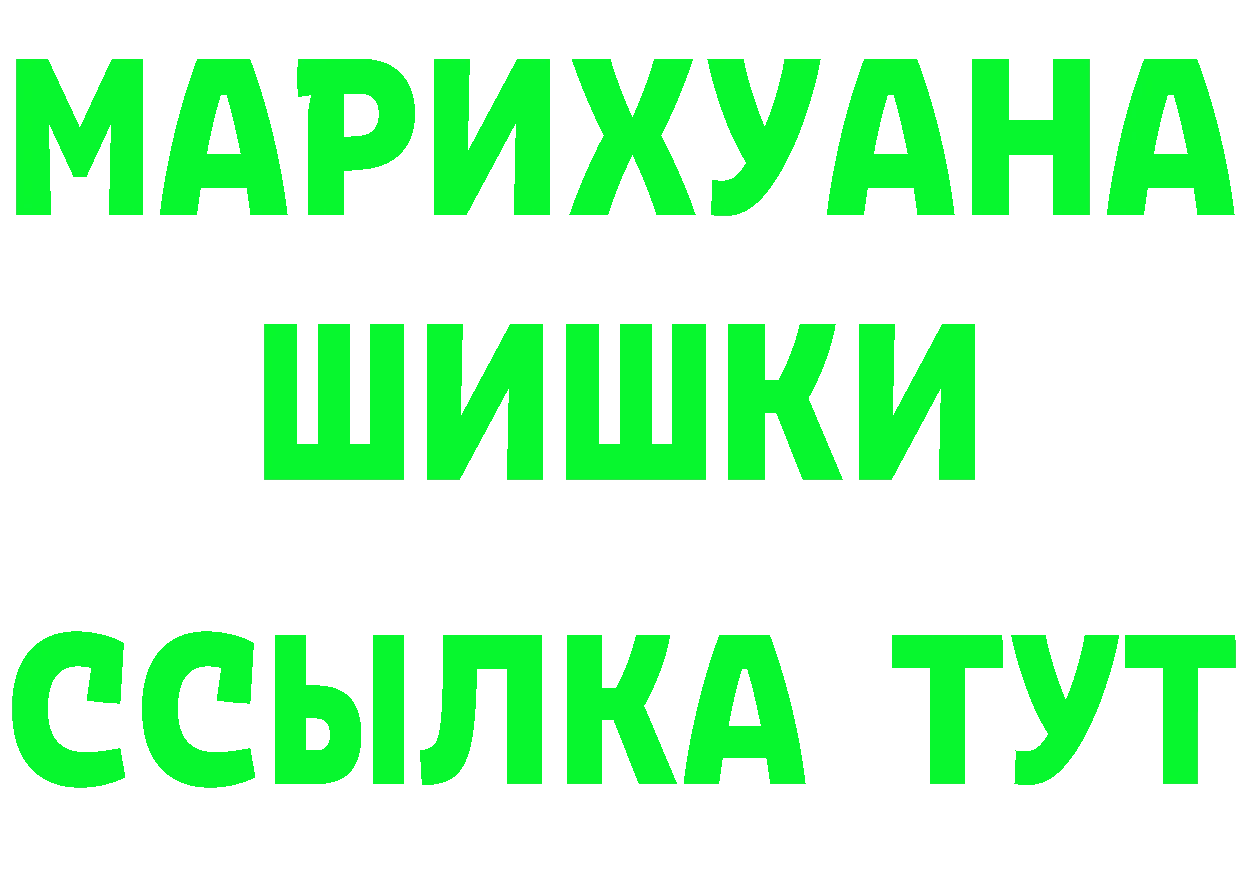 МАРИХУАНА
ШИШКИ
ССЫЛКА ТУТ